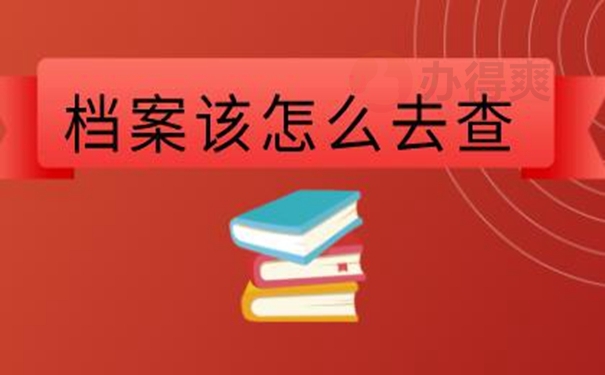 办得爽

档案该怎么去查